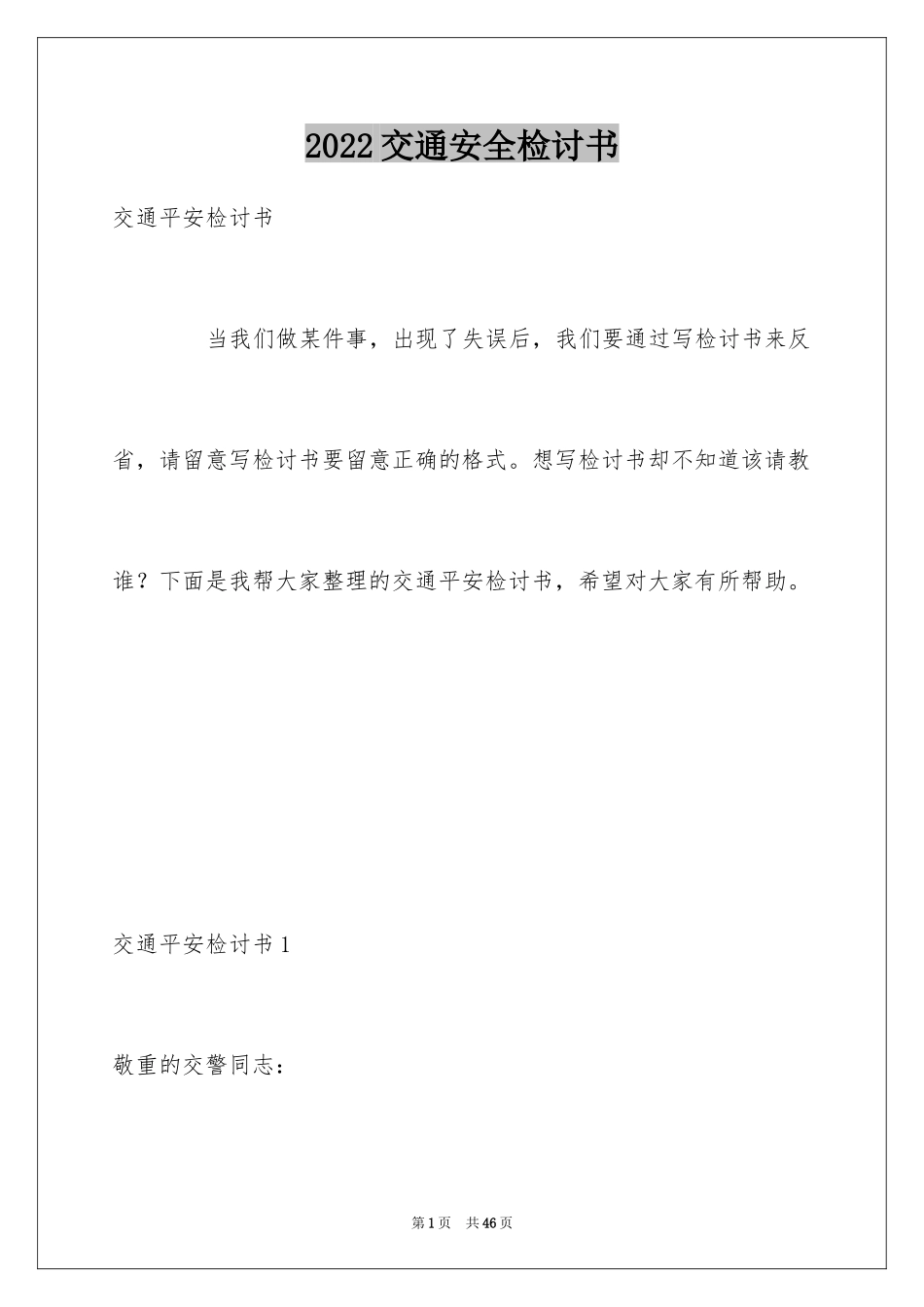 2022交通安全检讨书

交通平安检讨书

当我们做某件事，出现了失误后，我们要通过写检讨书来反省，请留意写检讨书要留意正确的格式。想写检讨书却不知道该请教谁？下面是我帮大家整理的交通平安检讨书，希望对大家有所帮助。

交通平安检讨书1

敬重的交警同志：

第1页 共46页